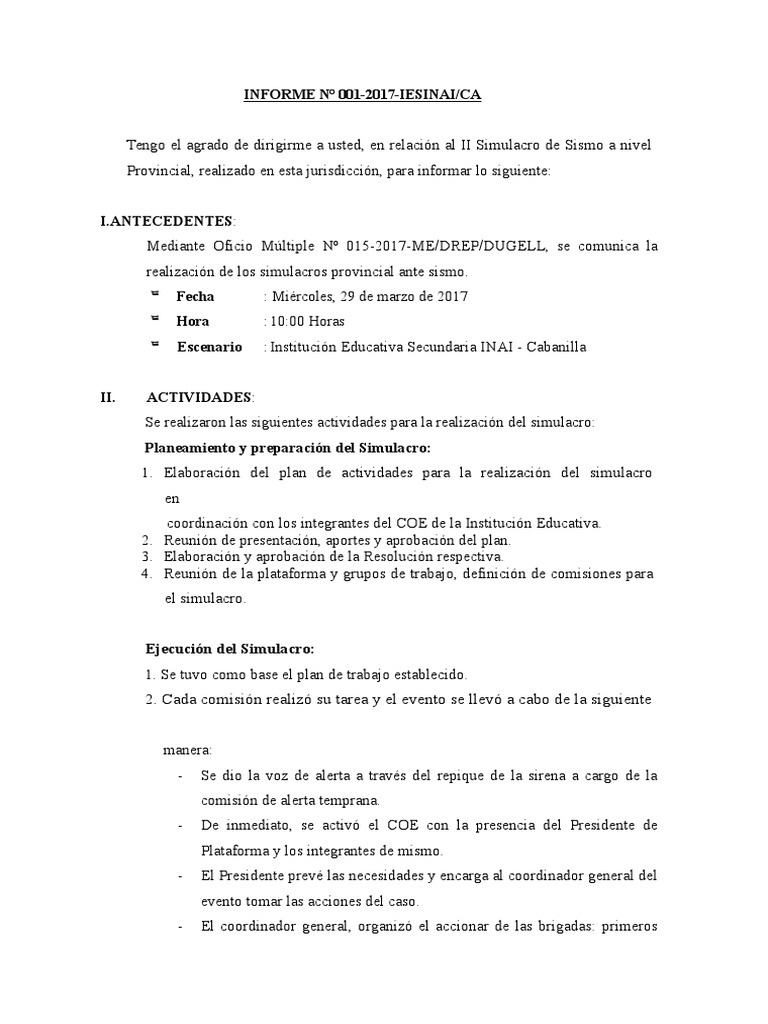 INFORME Nº 001-2017-IESINAI/CA

Tengo el agrado de dirigirme a usted, en relación al II Simulacro de Sismo a nivel Provincial, realizado en esta jurisdicción, para informar lo siguiente:

I.ANTECEDENTES:

Mediante Oficio Múltiple Nº 015-2017-ME/DREP/DUGELL, se comunica la realización de los simulacros provincial ante sismo.

Fecha : Miércoles, 29 de marzo de 2017

Hora : 10:00 Horas

Escenario : Institución Educativa Secundaria INAI - Cabanilla

II. ACTIVIDADES:

Se realizaron las siguientes actividades para la realización del simulacro:

Planeamiento y preparación del Simulacro:

1. Elaboración del plan de actividades para la realización del simulacro en coordinación con los integrantes del COE de la Institución Educativa.
2. Reunión de presentación, aportes y aprobación del plan.
3. Elaboración y aprobación de la Resolución respectiva.
4. Reunión de la plataforma y grupos de trabajo, definición de comisiones para el simulacro.

Ejecución del Simulacro:

1. Se tuvo como base el plan de trabajo establecido.
2. Cada comisión realizó su tarea y el evento se llevó a cabo de la siguiente manera:

- Se dio la voz de alerta a través del repique de la sirena a cargo de la comisión de alerta temprana.
- De inmediato, se activó el COE con la presencia del Presidente de Plataforma y los integrantes de mismo.
- El Presidente prevé las necesidades y encarga al coordinador general del evento tomar las acciones del caso.
- El coordinador general, organizó el accionar de las brigadas: primeros